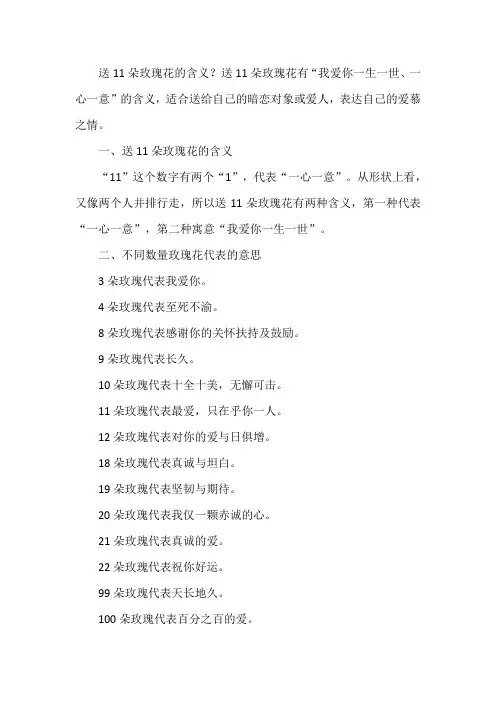 送 11 朵玫瑰花的含义？送 11 朵玫瑰花有“我爱你一生一世、一心一意”的含义，适合送给自己的暗恋对象或爱人，表达自己的爱慕之情。

一、送 11 朵玫瑰花的含义

“11”这个数字有两个“1”，代表“一心一意”。从形状上看，又像两个人并排行走，所以送 11 朵玫瑰花有两种含义，第一种代表“一心一意”，第二种寓意“我爱你一生一世”。

二、不同数量玫瑰花代表的意思

3 朵玫瑰代表我爱你。

4 朵玫瑰代表至死不渝。

8 朵玫瑰代表感谢你的关怀扶持及鼓励。

9 朵玫瑰代表长久。

10 朵玫瑰代表十全十美，无懈可击。

11 朵玫瑰代表最爱，只在乎你一人。

12 朵玫瑰代表对你的爱与日俱增。

18 朵玫瑰代表真诚与坦白。

19 朵玫瑰代表坚韧与期待。

20 朵玫瑰代表我仅一颗赤诚的心。

21 朵玫瑰代表真诚的爱。

22 朵玫瑰代表祝你好运。

99 朵玫瑰代表天长地久。

100 朵玫瑰代表百分之百的爱。